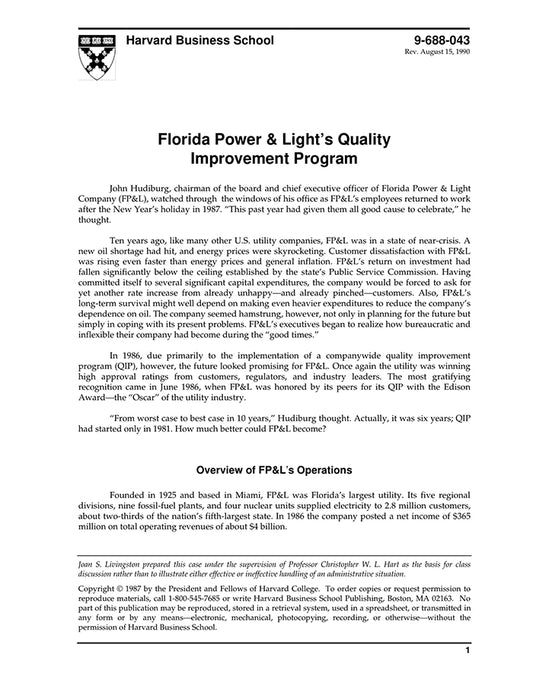 Harvard Business School

9-688-043
Rev. August 15, 1990

Florida Power & Light's Quality Improvement Program

John Hudiburg, chairman of the board and chief executive officer of Florida Power & Light Company (FP&L), watched through the windows of his office as FP&L's employees returned to work after the New Year's holiday in 1987. "This past year had given them all good cause to celebrate," he thought.

Ten years ago, like many other U.S. utility companies, FP&L was in a state of near-crisis. A new oil shortage had hit, and energy prices were skyrocketing. Customer dissatisfaction with FP&L was rising even faster than energy prices and general inflation. FP&L's return on investment had fallen significantly below the ceiling established by the state's Public Service Commission. Having committed itself to several significant capital expenditures, the company would be forced to ask for yet another rate increase from already unhappy—and already pinched—customers. Also, FP&L's long-term survival might well depend on making even heavier expenditures to reduce the company's dependence on oil. The company seemed hamstrung, however, not only in planning for the future but simply in coping with its present problems. FP&L's executives began to realize how bureaucratic and inflexible their company had become during the "good times."

In 1986, due primarily to the implementation of a companywide quality improvement program (QIP), however, the future looked promising for FP&L. Once again the utility was winning high approval ratings from customers, regulators, and industry leaders. The most gratifying recognition came in June 1986, when FP&L was honored by its peers for its QIP with the Edison Award—the "Oscar" of the utility industry.

"From worst case to best case in 10 years," Hudiburg thought. Actually, it was six years; QIP had started only in 1981. How much better could FP&L become?

Overview of FP&L's Operations

Founded in 1925 and based in Miami, FP&L was Florida's largest utility. Its five regional divisions, nine fossil-fuel plants, and four nuclear units supplied electricity to 2.8 million customers, about two-thirds of the nation's fifth-largest state. In 1986 the company posted a net income of $365 million on total operating revenues of about $4 billion.

Joan S. Livingston prepared this case under the supervision of Professor Christopher W. L. Hart as the basis for class discussion rather than to illustrate either effective or ineffective handling of an administrative situation.

Copyright © 1987 by the President and Fellows of Harvard College. To order copies or request permission to reproduce materials, call 1-800-545-7685 or write Harvard Business School Publishing, Boston, MA 02163. No part of this publication may be reproduced, stored in a retrieval system, used in a spreadsheet, or transmitted in any form or by any means—electronic, mechanical, photocopying, recording, or otherwise—without the permission of Harvard Business School.

1